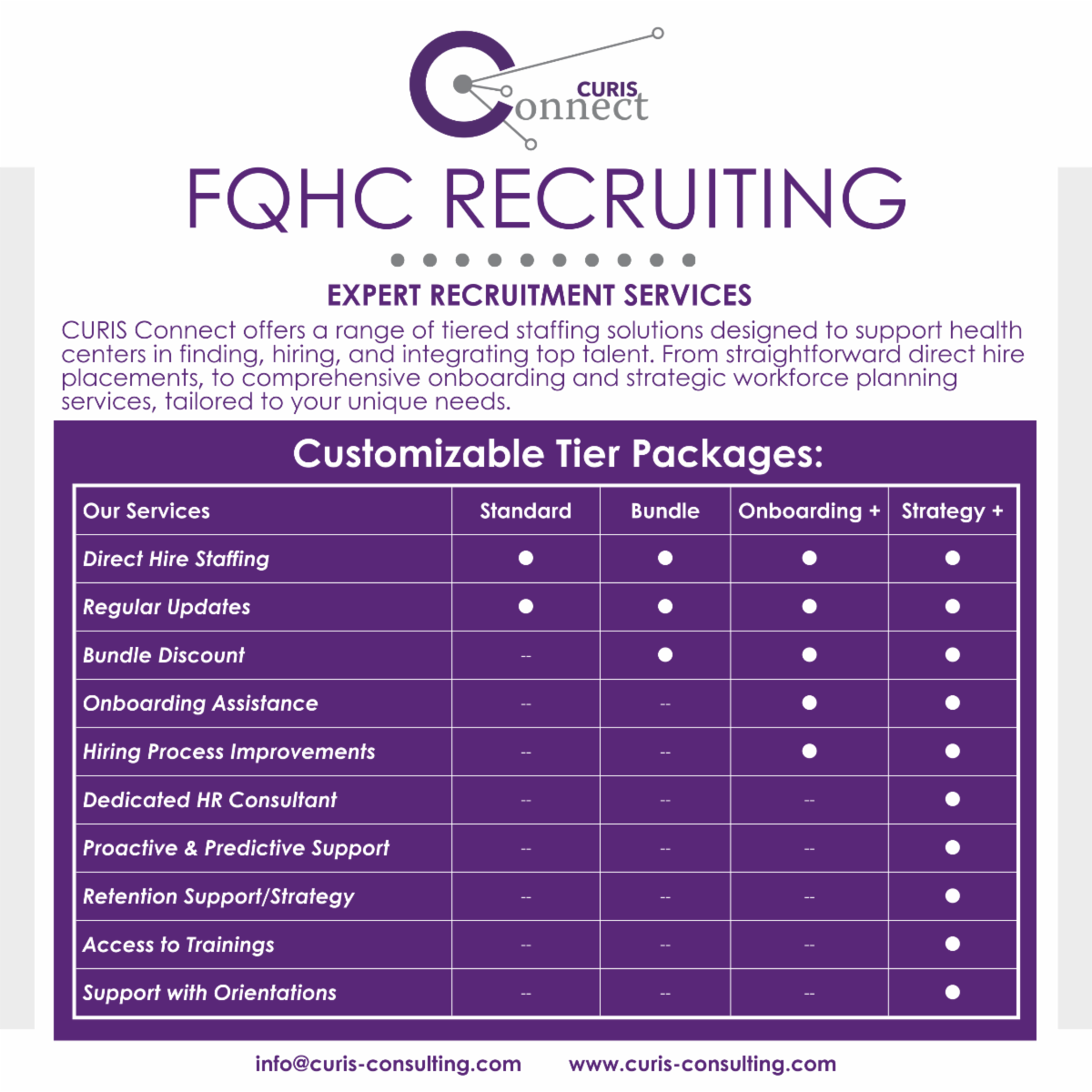 CURIS Connect

FQHC RECRUITING

EXPERT RECRUITMENT SERVICES

CURIS Connect offers a range of tiered staffing solutions designed to support health centers in finding, hiring, and integrating top talent. From straightforward direct hire placements, to comprehensive onboarding and strategic workforce planning services, tailored to your unique needs.

Customizable Tier Packages:

| Our Services | Standard | Bundle | Onboarding + | Strategy + |
|---|---|---|---|---|
| Direct Hire Staffing | ● | ● | ● | ● |
| Regular Updates | ● | ● | ● | ● |
| Bundle Discount | -- | ● | ● | ● |
| Onboarding Assistance | -- | -- | ● | ● |
| Hiring Process Improvements | -- | -- | ● | ● |
| Dedicated HR Consultant | -- | -- | -- | ● |
| Proactive & Predictive Support | -- | -- | -- | ● |
| Retention Support/Strategy | -- | -- | -- | ● |
| Access to Trainings | -- | -- | -- | ● |
| Support with Orientations | -- | -- | -- | ● |

info@curis-consulting.com www.curis-consulting.com